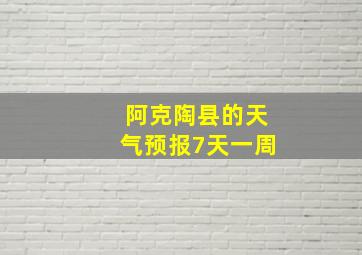 阿克陶县的天气预报7天一周